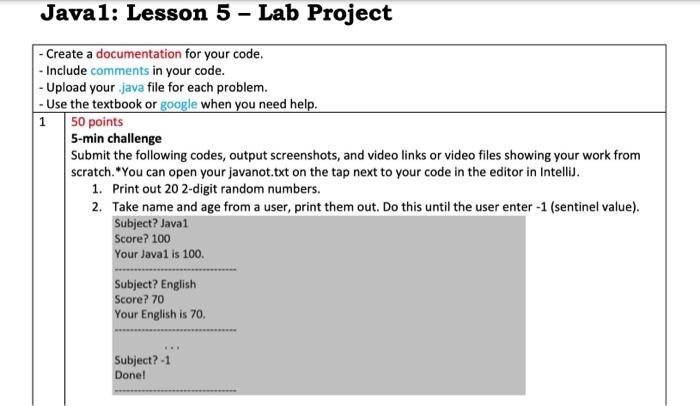 Java1: Lesson 5 – Lab Project

- Create a documentation for your code.
- Include comments in your code.
- Upload your .java file for each problem.
- Use the textbook or google when you need help.

1

50 points
5-min challenge
Submit the following codes, output screenshots, and video links or video files showing your work from scratch.*You can open your javanot.txt on the tap next to your code in the editor in IntelliJ.
1. Print out 20 2-digit random numbers.
2. Take name and age from a user, print them out. Do this until the user enter -1 (sentinel value).

Subject? Java1
Score? 100
Your Java1 is 100.
------------------------------
Subject? English
Score? 70
Your English is 70.
------------------------------
...
Subject? -1
Done!
------------------------------